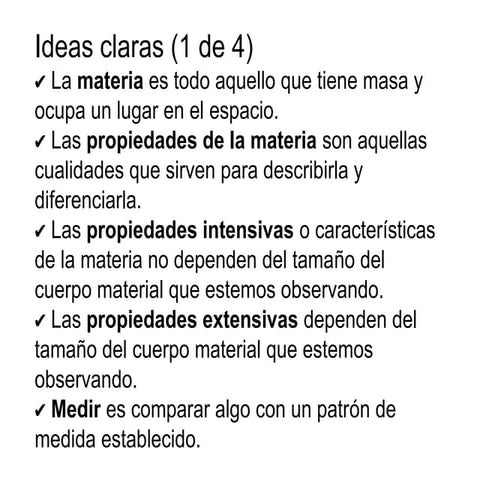 Ideas claras (1 de 4)

✓ La materia es todo aquello que tiene masa y ocupa un lugar en el espacio.

✓ Las propiedades de la materia son aquellas cualidades que sirven para describirla y diferenciarla.

✓ Las propiedades intensivas o características de la materia no dependen del tamaño del cuerpo material que estemos observando.

✓ Las propiedades extensivas dependen del tamaño del cuerpo material que estemos observando.

✓ Medir es comparar algo con un patrón de medida establecido.